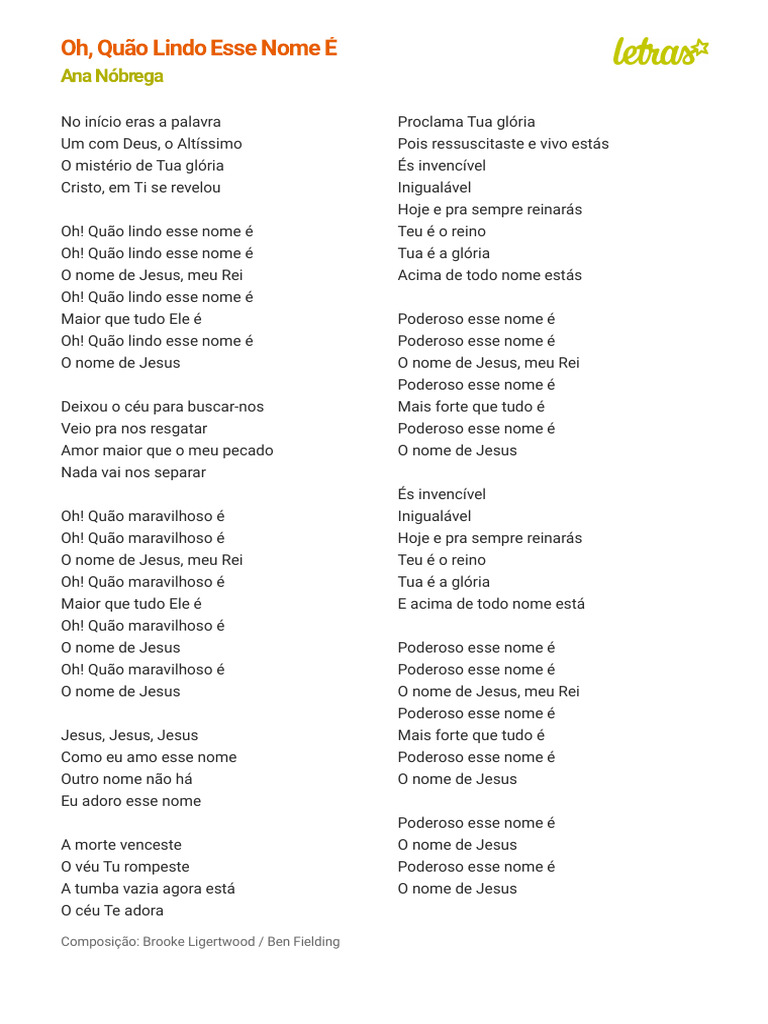 Oh, Quão Lindo Esse Nome É
Ana Nóbrega

letras

No início eras a palavra
Um com Deus, o Altíssimo
O mistério de Tua glória
Cristo, em Ti se revelou

Oh! Quão lindo esse nome é
Oh! Quão lindo esse nome é
O nome de Jesus, meu Rei
Oh! Quão lindo esse nome é
Maior que tudo Ele é
Oh! Quão lindo esse nome é
O nome de Jesus

Deixou o céu para buscar-nos
Veio pra nos resgatar
Amor maior que o meu pecado
Nada vai nos separar

Oh! Quão maravilhoso é
Oh! Quão maravilhoso é
O nome de Jesus, meu Rei
Oh! Quão maravilhoso é
Maior que tudo Ele é
Oh! Quão maravilhoso é
O nome de Jesus
Oh! Quão maravilhoso é
O nome de Jesus

Jesus, Jesus, Jesus
Como eu amo esse nome
Outro nome não há
Eu adoro esse nome

A morte venceste
O véu Tu rompeste
A tumba vazia agora está
O céu Te adora

Proclama Tua glória
Pois ressuscitaste e vivo estás
És invencível
Inigualável
Hoje e pra sempre reinarás
Teu é o reino
Tua é a glória
Acima de todo nome estás

Poderoso esse nome é
Poderoso esse nome é
O nome de Jesus, meu Rei
Poderoso esse nome é
Mais forte que tudo é
Poderoso esse nome é
O nome de Jesus

És invencível
Inigualável
Hoje e pra sempre reinarás
Teu é o reino
Tua é a glória
E acima de todo nome está

Poderoso esse nome é
Poderoso esse nome é
O nome de Jesus, meu Rei
Poderoso esse nome é
Mais forte que tudo é
Poderoso esse nome é
O nome de Jesus

Poderoso esse nome é
O nome de Jesus
Poderoso esse nome é
O nome de Jesus

Composição: Brooke Ligertwood / Ben Fielding